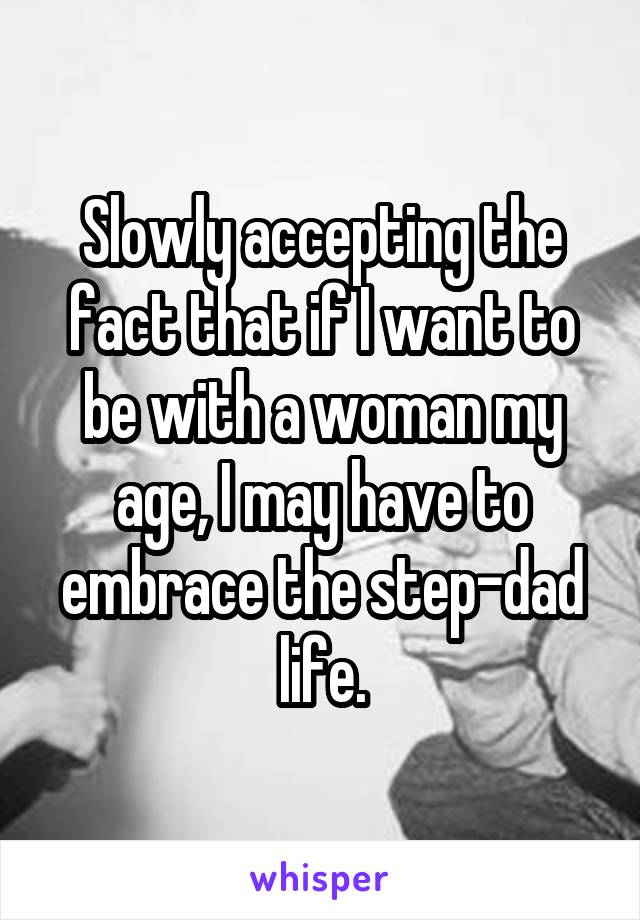 Slowly accepting the fact that if I want to be with a woman my age, I may have to embrace the step-dad life.

whisper